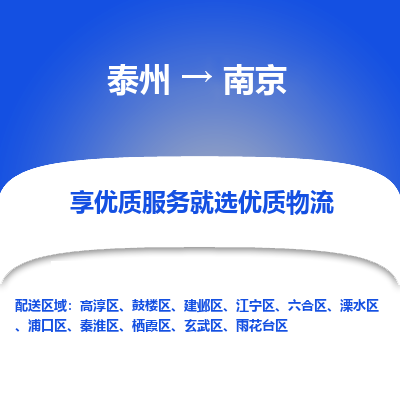 泰州 → 南京

享优质服务就选优质物流

配送区域：高淳区、鼓楼区、建邺区、江宁区、六合区、溧水区、浦口区、秦淮区、栖霞区、玄武区、雨花台区